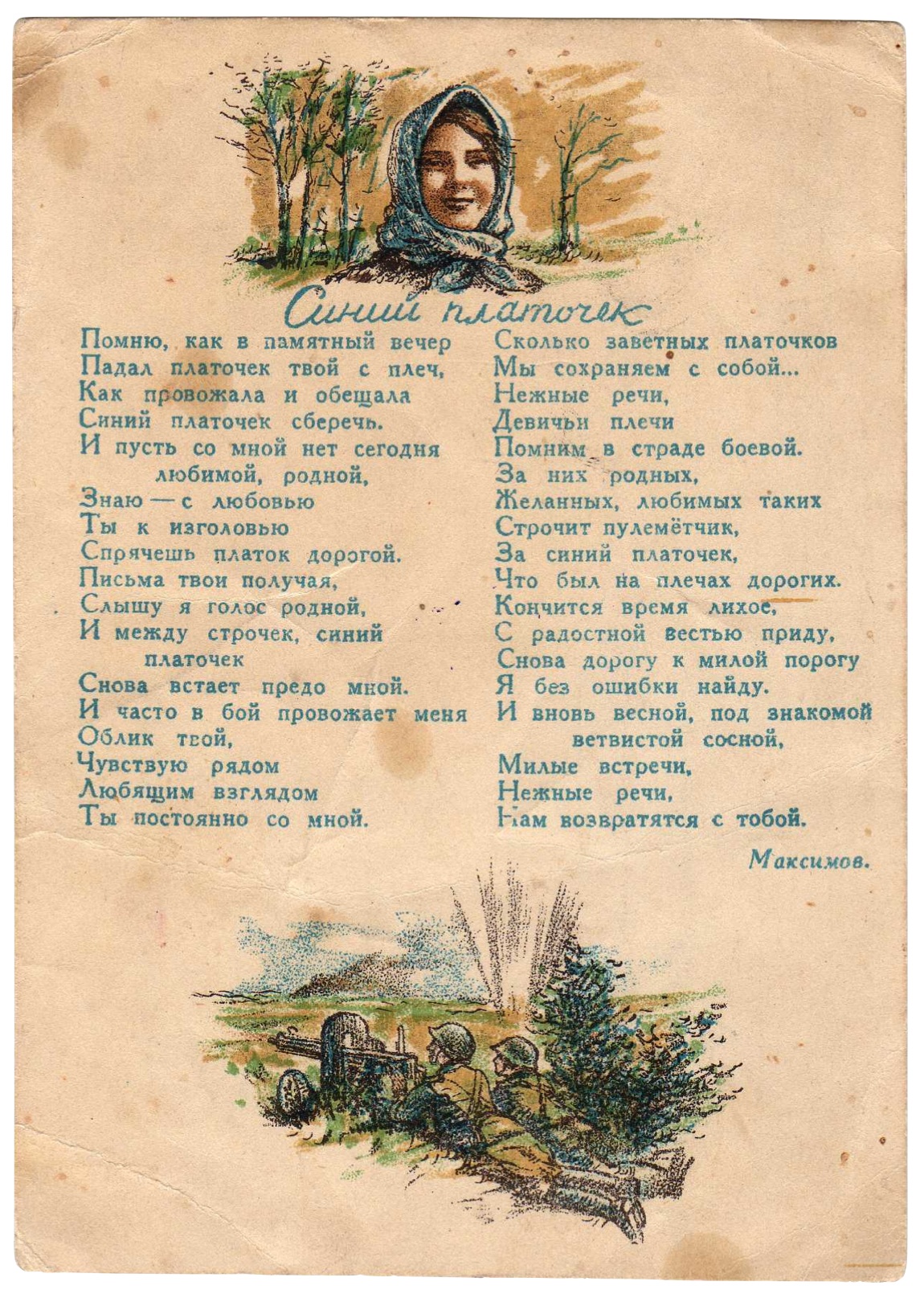 Синий платочек

Помню, как в памятный вечер
Падал платочек твой с плеч,
Как провожала и обещала
Синий платочек сберечь.
И пусть со мной нет сегодня
любимой, родной,
Знаю — с любовью
Ты к изголовью
Спрячешь платок дорогой.
Письма твои получая,
Слышу я голос родной,
И между строчек, синий
платочек
Снова встает предо мной.
И часто в бой провожает меня
Облик твой,
Чувствую рядом
Любящим взглядом
Ты постоянно со мной.

Сколько заветных платочков
Мы сохраняем с собой...
Нежные речи,
Девичьи плечи
Помним в страде боевой.
За них родных,
Желанных, любимых таких
Строчит пулемётчик,
За синий платочек,
Что был на плечах дорогих.
Кончится время лихое,
С радостной вестью приду,
Снова дорогу к милой порогу
Я без ошибки найду.
И вновь весной, под знакомой
ветвистой сосной,
Милые встречи,
Нежные речи,
Нам возвратятся с тобой.

Максимов.